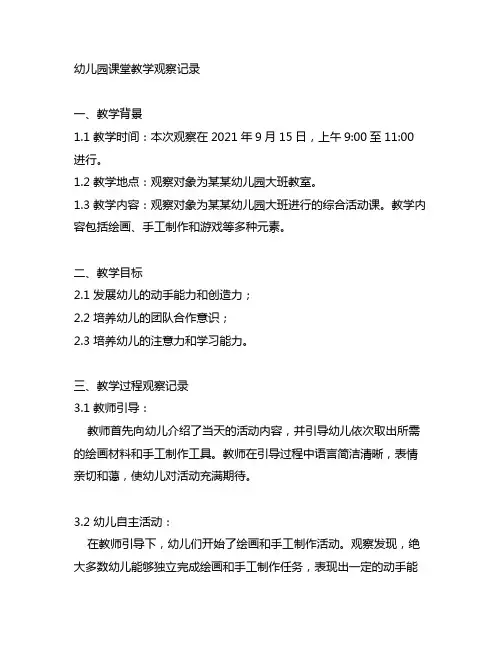 幼儿园课堂教学观察记录

一、教学背景
1.1 教学时间：本次观察在 2021 年 9 月 15 日，上午 9:00 至 11:00 进行。
1.2 教学地点：观察对象为某某幼儿园大班教室。
1.3 教学内容：观察对象为某某幼儿园大班进行的综合活动课。教学内容包括绘画、手工制作和游戏等多种元素。

二、教学目标
2.1 发展幼儿的动手能力和创造力；
2.2 培养幼儿的团队合作意识；
2.3 培养幼儿的注意力和学习能力。

三、教学过程观察记录
3.1 教师引导：
教师首先向幼儿介绍了当天的活动内容，并引导幼儿依次取出所需的绘画材料和手工制作工具。教师在引导过程中语言简洁清晰，表情亲切和蔼，使幼儿对活动充满期待。

3.2 幼儿自主活动：
在教师引导下，幼儿们开始了绘画和手工制作活动。观察发现，绝大多数幼儿能够独立完成绘画和手工制作任务，表现出一定的动手能